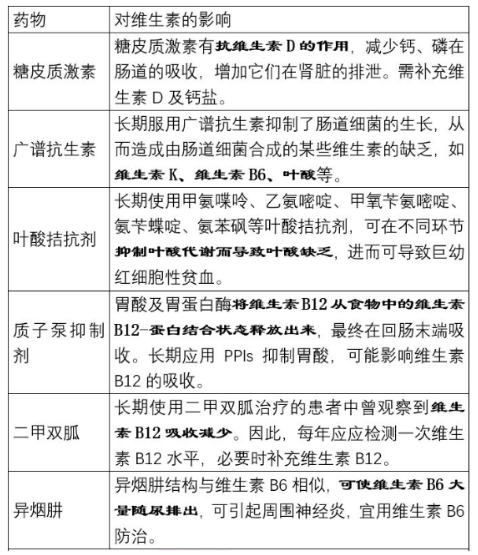 | 药物 | 对维生素的影响 |
|---|---|
| 糖皮质激素 | 糖皮质激素有抗维生素 D 的作用，减少钙、磷在肠道的吸收，增加它们在肾脏的排泄。需补充维生素 D 及钙盐。 |
| 广谱抗生素 | 长期服用广谱抗生素抑制了肠道细菌的生长，从而造成由肠道细菌合成的某些维生素的缺乏，如维生素 K、维生素 B6、叶酸等。 |
| 叶酸拮抗剂 | 长期使用甲氨喋呤、乙氨嘧啶、甲氧苄氨嘧啶、氨苄蝶啶、氨苯砜等叶酸拮抗剂，可在不同环节抑制叶酸代谢而导致叶酸缺乏，进而可导致巨幼红细胞性贫血。 |
| 质子泵抑制剂 | 胃酸及胃蛋白酶将维生素 B12 从食物中的维生素 B12-蛋白结合状态释放出来，最终在回肠末端吸收。长期应用 PPIs 抑制胃酸，可能影响维生素 B12 的吸收。 |
| 二甲双胍 | 长期使用二甲双胍治疗的患者中曾观察到维生素 B12 吸收减少。因此，每年应应检测一次维生素 B12 水平，必要时补充维生素 B12。 |
| 异烟肼 | 异烟肼结构与维生素 B6 相似，可使维生素 B6 大量随尿排出，可引起周围神经炎，宜用维生素 B6 防治。 |